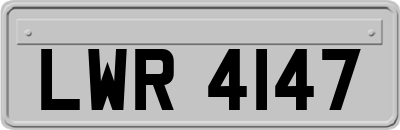 LWR 4147